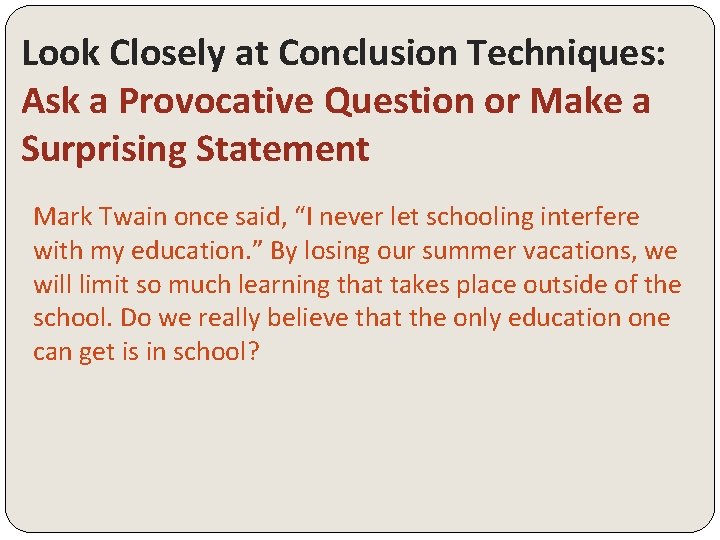 Look Closely at Conclusion Techniques:
Ask a Provocative Question or Make a Surprising Statement

Mark Twain once said, "I never let schooling interfere with my education." By losing our summer vacations, we will limit so much learning that takes place outside of the school. Do we really believe that the only education one can get is in school?